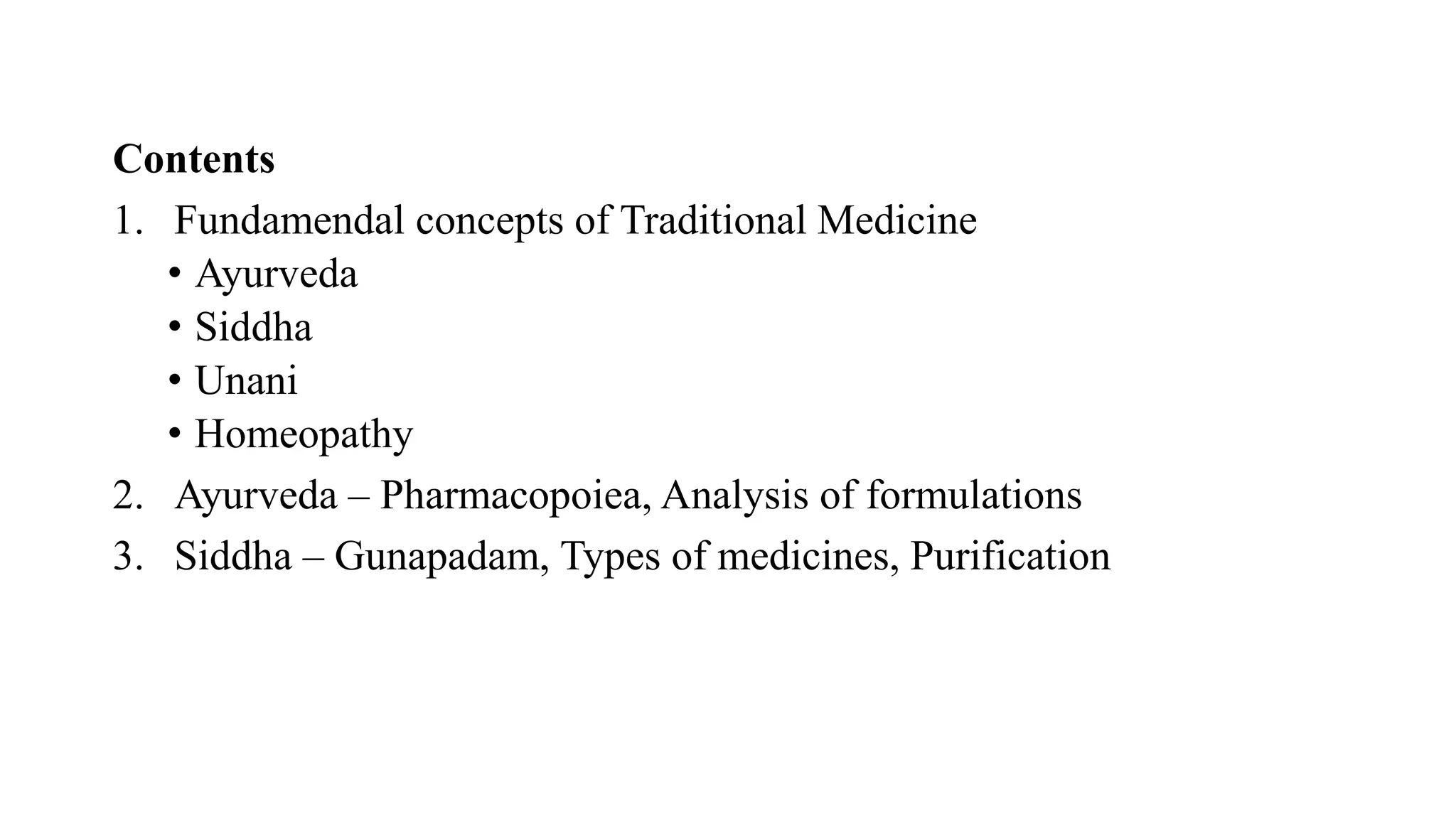 Contents

1. Fundamendal concepts of Traditional Medicine
• Ayurveda
• Siddha
• Unani
• Homeopathy
2. Ayurveda – Pharmacopoiea, Analysis of formulations
3. Siddha – Gunapadam, Types of medicines, Purification